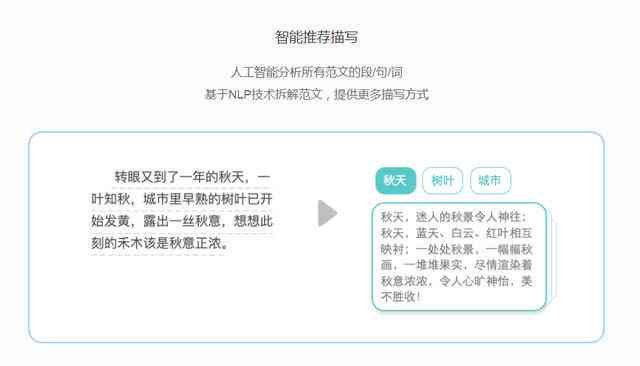 智能推荐描写

人工智能分析所有范文的段/句/词
基于NLP技术拆解范文，提供更多描写方式

转眼又到了一年的秋天，一叶知秋，城市里早熟的树叶已开始发黄，露出一丝秋意，想想此刻的禾木该是秋意正浓。

秋天
树叶
城市

秋天，迷人的秋景令人神往；秋天，蓝天、白云、红叶相互映衬；一处处秋景，一幅幅秋画，一堆堆果实，尽情渲染着秋意浓浓，令人心旷神怡，美不胜收！